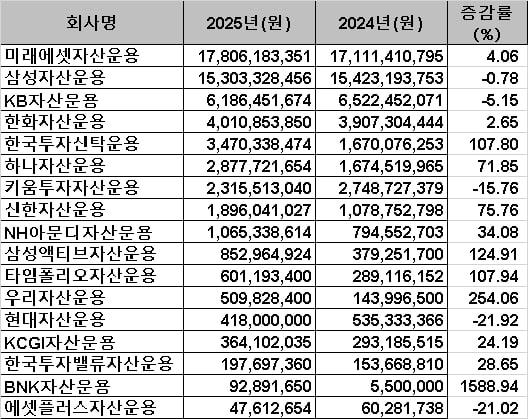 | 회사명 | 2025년(원) | 2024년(원) | 증감률 (%) |
|---|---|---|---|
| 미래에셋자산운용 | 17,806,183,351 | 17,111,410,795 | 4.06 |
| 삼성자산운용 | 15,303,328,456 | 15,423,193,753 | -0.78 |
| KB자산운용 | 6,186,451,674 | 6,522,452,071 | -5.15 |
| 한화자산운용 | 4,010,853,850 | 3,907,304,444 | 2.65 |
| 한국투자신탁운용 | 3,470,338,474 | 1,670,076,253 | 107.80 |
| 하나자산운용 | 2,877,721,654 | 1,674,519,965 | 71.85 |
| 키움투자자산운용 | 2,315,513,040 | 2,748,727,379 | -15.76 |
| 신한자산운용 | 1,896,041,027 | 1,078,752,798 | 75.76 |
| NH아문디자산운용 | 1,065,338,614 | 794,552,703 | 34.08 |
| 삼성액티브자산운용 | 852,964,924 | 379,251,700 | 124.91 |
| 타임폴리오자산운용 | 601,193,400 | 289,116,152 | 107.94 |
| 우리자산운용 | 509,828,400 | 143,996,500 | 254.06 |
| 현대자산운용 | 418,000,000 | 535,333,366 | -21.92 |
| KCGI자산운용 | 364,102,035 | 293,185,515 | 24.19 |
| 한국투자밸류자산운용 | 197,697,360 | 153,668,810 | 28.65 |
| BNK자산운용 | 92,891,650 | 5,500,000 | 1588.94 |
| 에셋플러스자산운용 | 47,612,654 | 60,281,738 | -21.02 |